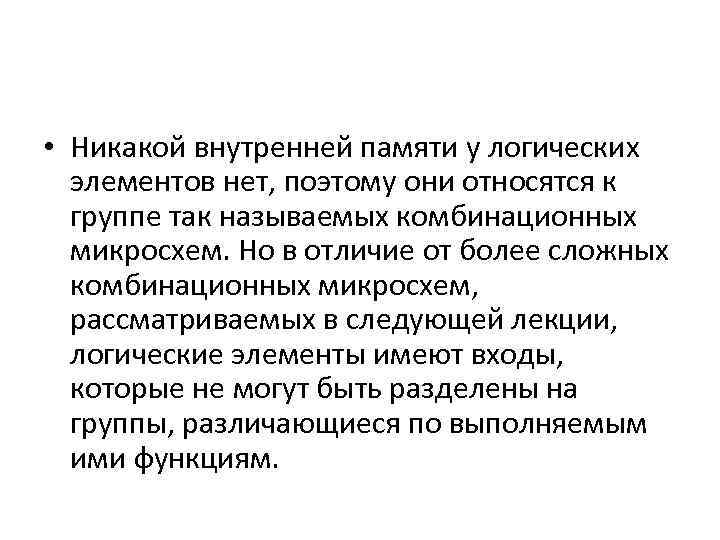 • Никакой внутренней памяти у логических элементов нет, поэтому они относятся к группе так называемых комбинационных микросхем. Но в отличие от более сложных комбинационных микросхем, рассматриваемых в следующей лекции, логические элементы имеют входы, которые не могут быть разделены на группы, различающиеся по выполняемым ими функциям.